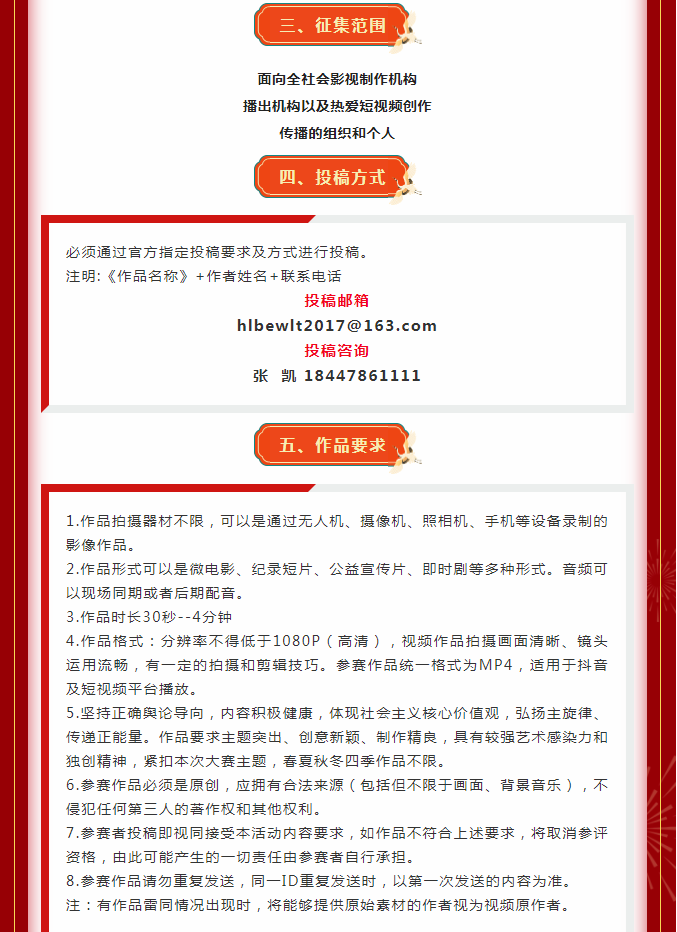 三、征集范围

面向全社会影视制作机构
播出机构以及热爱短视频创作
传播的组织和个人

四、投稿方式

必须通过官方指定投稿要求及方式进行投稿。
注明:《作品名称》+作者姓名+联系电话

投稿邮箱
hlbewlt2017@163.com
投稿咨询
张 凯 18447861111

五、作品要求

1.作品拍摄器材不限，可以是通过无人机、摄像机、照相机、手机等设备录制的影像作品。
2.作品形式可以是微电影、纪录短片、公益宣传片、即时剧等多种形式。音频可以现场同期或者后期配音。
3.作品时长30秒--4分钟
4.作品格式：分辨率不得低于1080P（高清），视频作品拍摄画面清晰、镜头运用流畅，有一定的拍摄和剪辑技巧。参赛作品统一格式为MP4，适用于抖音及短视频平台播放。
5.坚持正确舆论导向，内容积极健康，体现社会主义核心价值观，弘扬主旋律、传递正能量。作品要求主题突出、创意新颖、制作精良，具有较强艺术感染力和独创精神，紧扣本次大赛主题，春夏秋冬四季作品不限。
6.参赛作品必须是原创，应拥有合法来源（包括但不限于画面、背景音乐），不侵犯任何第三人的著作权和其他权利。
7.参赛者投稿即视同接受本活动内容要求，如作品不符合上述要求，将取消参评资格，由此可能产生的一切责任由参赛者自行承担。
8.参赛作品请勿重复发送，同一ID重复发送时，以第一次发送的内容为准。
注：有作品雷同情况出现时，将能够提供原始素材的作者视为视频原作者。